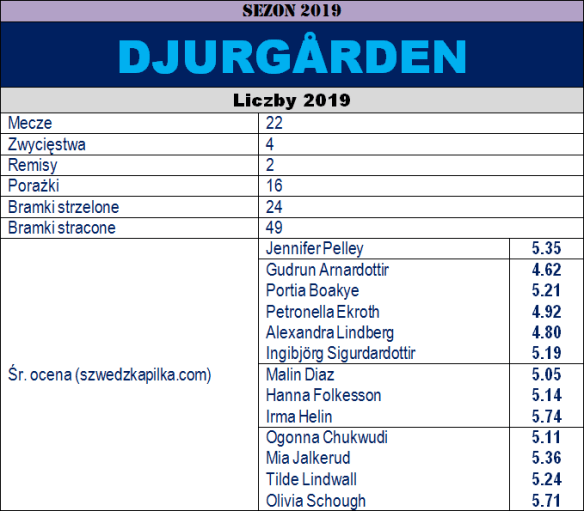 SEZON 2019

DJURGÅRDEN

Liczby 2019

| | | |
|---|---|---|
| Mecze | 22 | |
| Zwycięstwa | 4 | |
| Remisy | 2 | |
| Porażki | 16 | |
| Bramki strzelone | 24 | |
| Bramki stracone | 49 | |
| Śr. ocena (szwedzkapilka.com) | Jennifer Pelley | 5.35 |
| | Gudrun Arnardottir | 4.62 |
| | Portia Boakye | 5.21 |
| | Petronella Ekroth | 4.92 |
| | Alexandra Lindberg | 4.80 |
| | Ingibjörg Sigurdardottir | 5.19 |
| | Malin Diaz | 5.05 |
| | Hanna Folkesson | 5.14 |
| | Irma Helin | 5.74 |
| | Ogonna Chukwudi | 5.11 |
| | Mia Jalkerud | 5.36 |
| | Tilde Lindwall | 5.24 |
| | Olivia Schough | 5.71 |